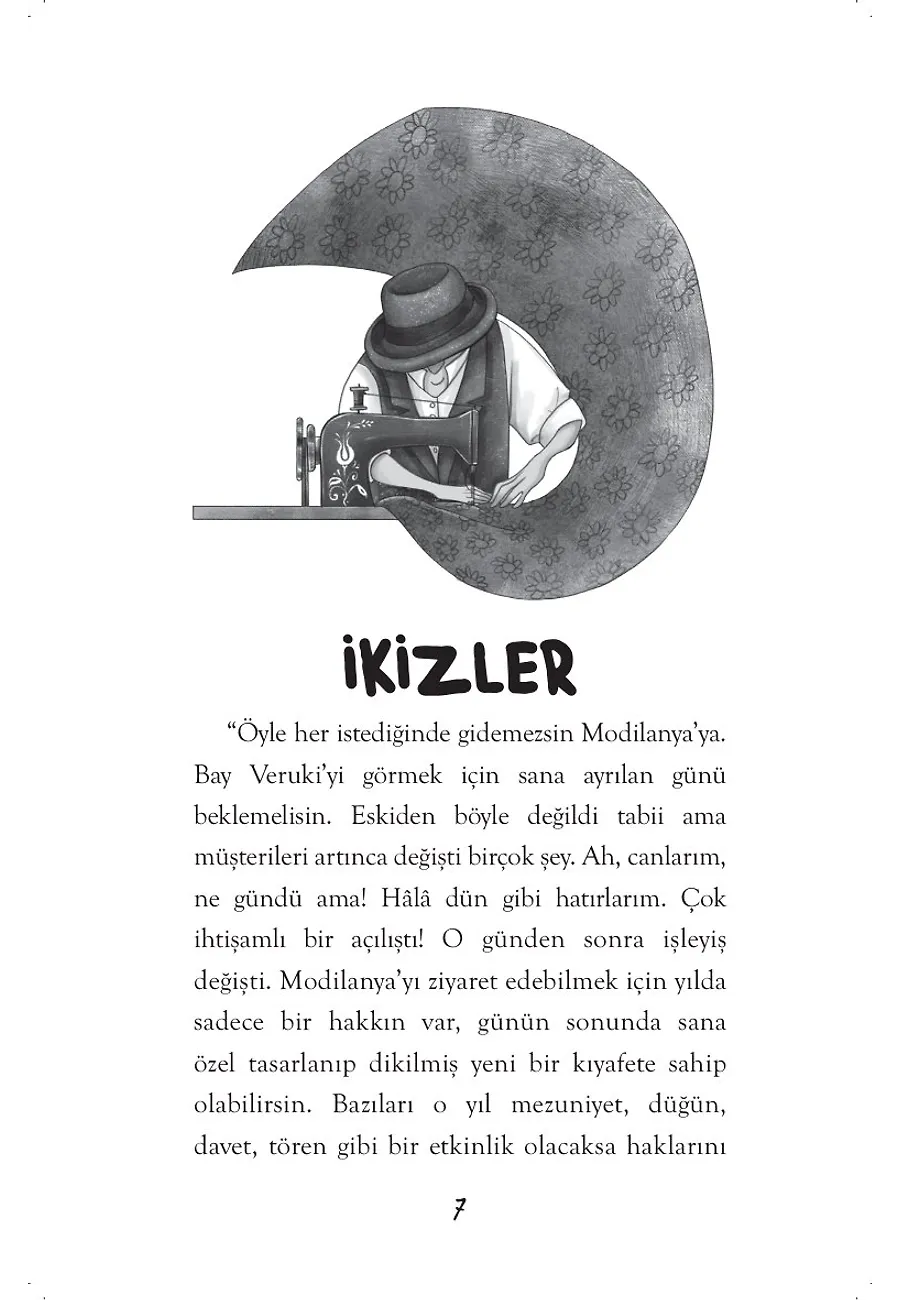 İKİZLER

“Öyle her istediğinde gidemezsin Modilanya’ya. Bay Veruki’yi görmek için sana ayrılan günü beklemelisin. Eskiden böyle değildi tabii ama müşterileri artınca değişti birçok şey. Ah, canlarım, ne gündü ama! Hâlâ dün gibi hatırlarım. Çok ihtişamlı bir açılıştı! O günden sonra işleyiş değişti. Modilanya’yı ziyaret edebilmek için yılda sadece bir hakkın var, günün sonunda sana özel tasarlanıp dikilmiş yeni bir kıyafete sahip olabilirsin. Bazıları o yıl mezuniyet, düğün, davet, tören gibi bir etkinlik olacaksa haklarını

7